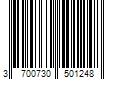 3 700730 501248